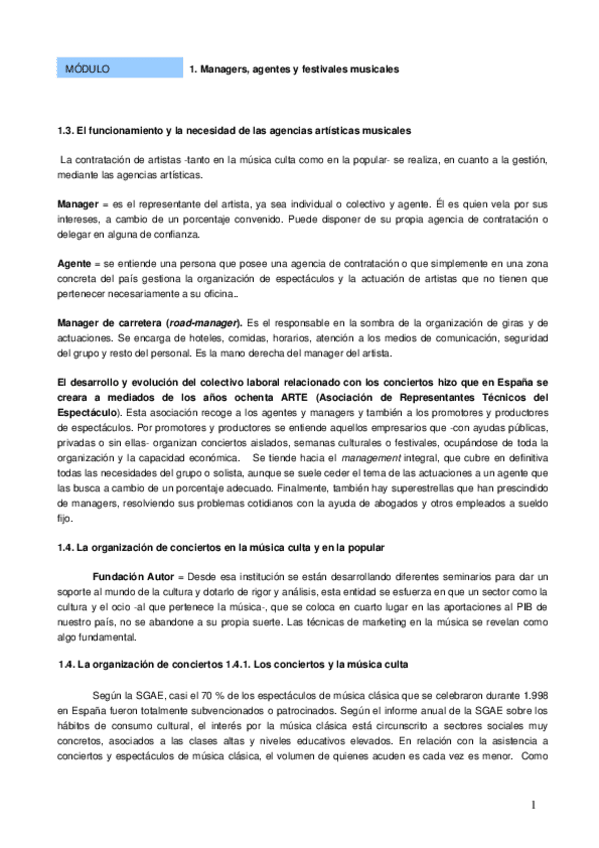 MÓDULO

1. Managers, agentes y festivales musicales

1.3. El funcionamiento y la necesidad de las agencias artísticas musicales

La contratación de artistas -tanto en la música culta como en la popular- se realiza, en cuanto a la gestión, mediante las agencias artísticas.

Manager = es el representante del artista, ya sea individual o colectivo y agente. Él es quien vela por sus intereses, a cambio de un porcentaje convenido. Puede disponer de su propia agencia de contratación o delegar en alguna de confianza.

Agente = se entiende una persona que posee una agencia de contratación o que simplemente en una zona concreta del país gestiona la organización de espectáculos y la actuación de artistas que no tienen que pertenecer necesariamente a su oficina..

Manager de carretera (road-manager). Es el responsable en la sombra de la organización de giras y de actuaciones. Se encarga de hoteles, comidas, horarios, atención a los medios de comunicación, seguridad del grupo y resto del personal. Es la mano derecha del manager del artista.

El desarrollo y evolución del colectivo laboral relacionado con los conciertos hizo que en España se creara a mediados de los años ochenta ARTE (Asociación de Representantes Técnicos del Espectáculo). Esta asociación recoge a los agentes y managers y también a los promotores y productores de espectáculos. Por promotores y productores se entiende aquellos empresarios que -con ayudas públicas, privadas o sin ellas- organizan conciertos aislados, semanas culturales o festivales, ocupándose de toda la organización y la capacidad económica. Se tiende hacia el management integral, que cubre en definitiva todas las necesidades del grupo o solista, aunque se suele ceder el tema de las actuaciones a un agente que las busca a cambio de un porcentaje adecuado. Finalmente, también hay superestrellas que han prescindido de managers, resolviendo sus problemas cotidianos con la ayuda de abogados y otros empleados a sueldo fijo.

1.4. La organización de conciertos en la música culta y en la popular

Fundación Autor = Desde esa institución se están desarrollando diferentes seminarios para dar un soporte al mundo de la cultura y dotarlo de rigor y análisis, esta entidad se esfuerza en que un sector como la cultura y el ocio -al que pertenece la música-, que se coloca en cuarto lugar en las aportaciones al PIB de nuestro país, no se abandone a su propia suerte. Las técnicas de marketing en la música se revelan como algo fundamental.

1.4. La organización de conciertos 1.4.1. Los conciertos y la música culta

Según la SGAE, casi el 70 % de los espectáculos de música clásica que se celebraron durante 1.998 en España fueron totalmente subvencionados o patrocinados. Según el informe anual de la SGAE sobre los hábitos de consumo cultural, el interés por la música clásica está circunscrito a sectores sociales muy concretos, asociados a las clases altas y niveles educativos elevados. En relación con la asistencia a conciertos y espectáculos de música clásica, el volumen de quienes acuden es cada vez es menor. Como

1